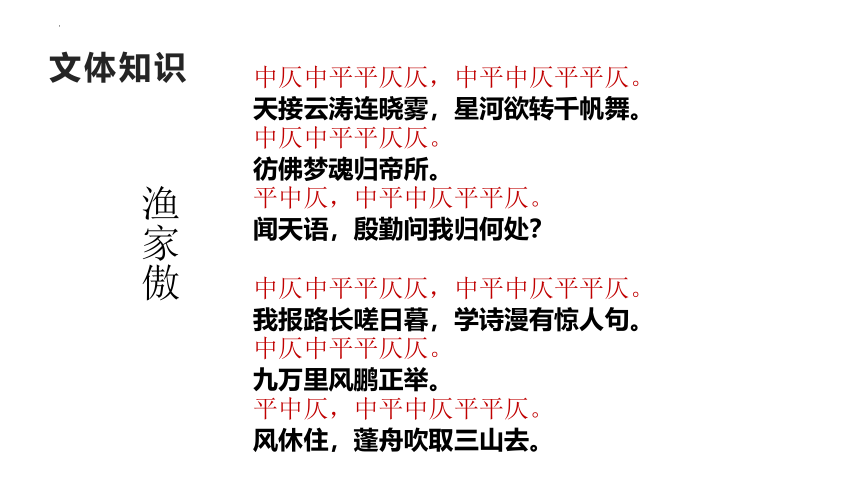 文体知识

渔家傲

中仄中平平仄仄，中平中仄平平仄。
天接云涛连晓雾，星河欲转千帆舞。
中仄中平平仄仄。
彷佛梦魂归帝所。
平中仄，中平中仄平平仄。
闻天语，殷勤问我归何处？

中仄中平平仄仄，中平中仄平平仄。
我报路长嗟日暮，学诗漫有惊人句。
中仄中平平仄仄。
九万里风鹏正举。
平中仄，中平中仄平平仄。
风休住，蓬舟吹取三山去。